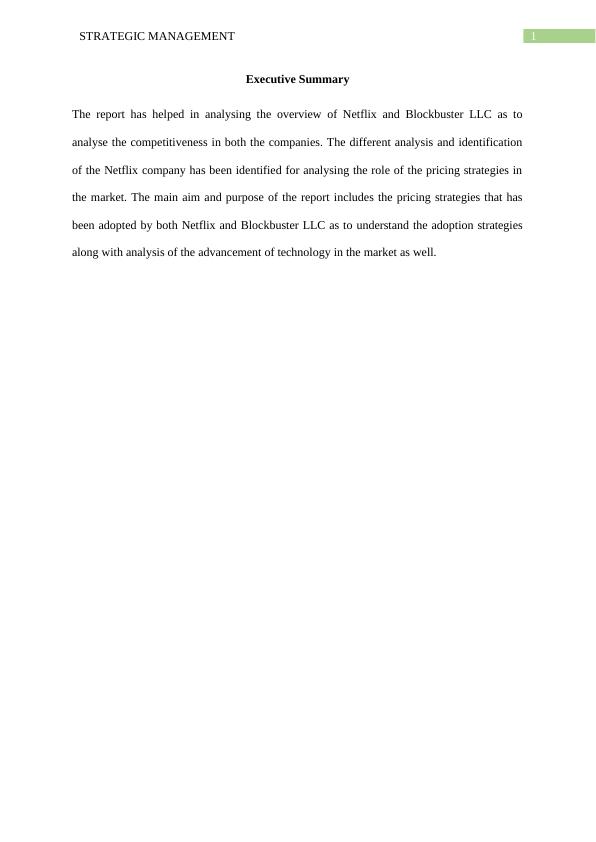 STRATEGIC MANAGEMENT 1

Executive Summary

The report has helped in analysing the overview of Netflix and Blockbuster LLC as to analyse the competitiveness in both the companies. The different analysis and identification of the Netflix company has been identified for analysing the role of the pricing strategies in the market. The main aim and purpose of the report includes the pricing strategies that has been adopted by both Netflix and Blockbuster LLC as to understand the adoption strategies along with analysis of the advancement of technology in the market as well.